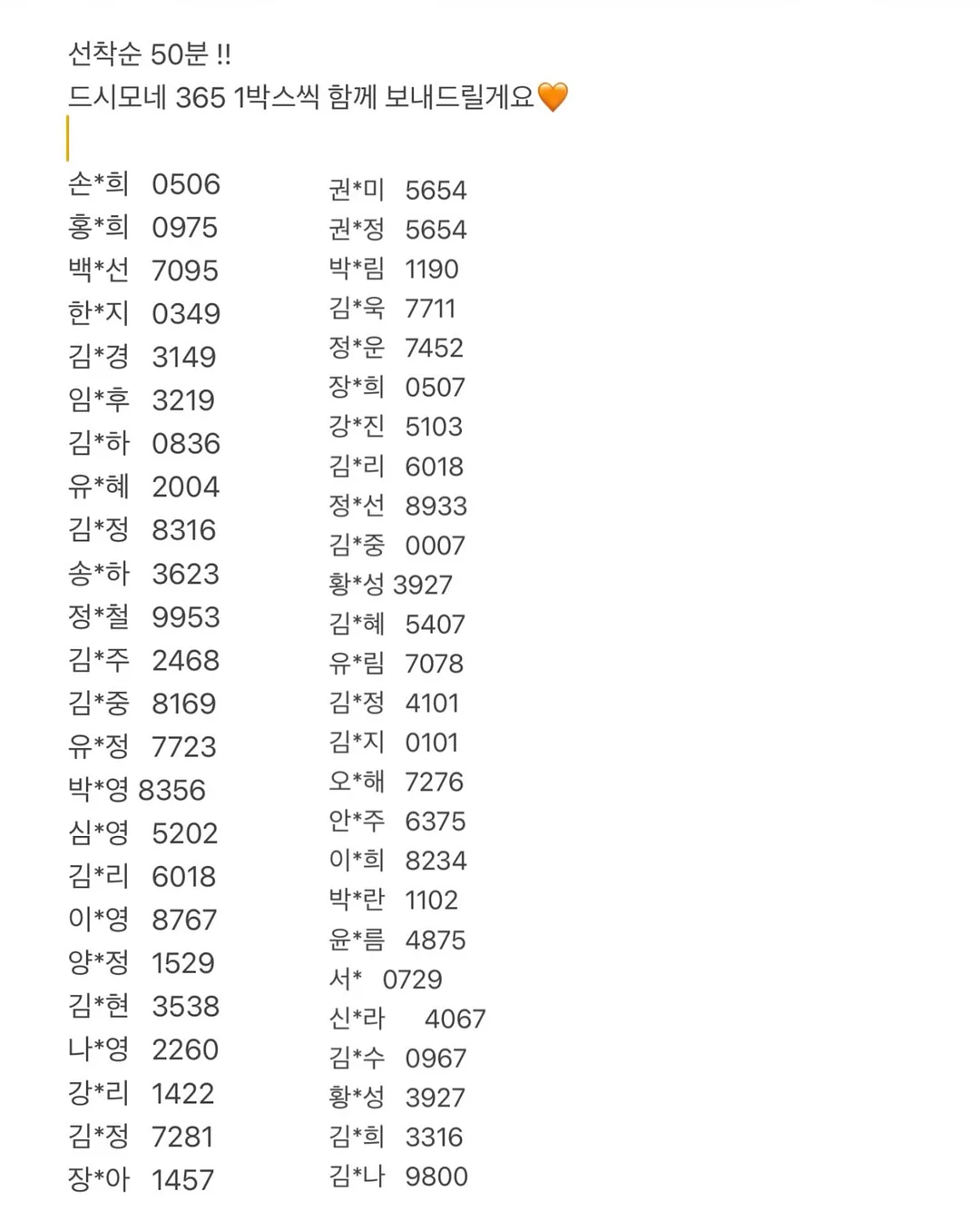 선착순 50분 !!
드시모네 365 1박스씩 함께 보내드릴게요🧡

손*희 0506
홍*희 0975
백*선 7095
한*지 0349
김*경 3149
임*후 3219
김*하 0836
유*혜 2004
김*정 8316
송*하 3623
정*철 9953
김*주 2468
김*중 8169
유*정 7723
박*영 8356
심*영 5202
김*리 6018
이*영 8767
양*정 1529
김*현 3538
나*영 2260
강*리 1422
김*정 7281
장*아 1457

권*미 5654
권*정 5654
박*림 1190
김*욱 7711
정*운 7452
장*희 0507
강*진 5103
김*리 6018
정*선 8933
김*중 0007
황*성 3927
김*혜 5407
유*림 7078
김*정 4101
김*지 0101
오*해 7276
안*주 6375
이*희 8234
박*란 1102
윤*름 4875
서* 0729
신*라 4067
김*수 0967
황*성 3927
김*희 3316
김*나 9800